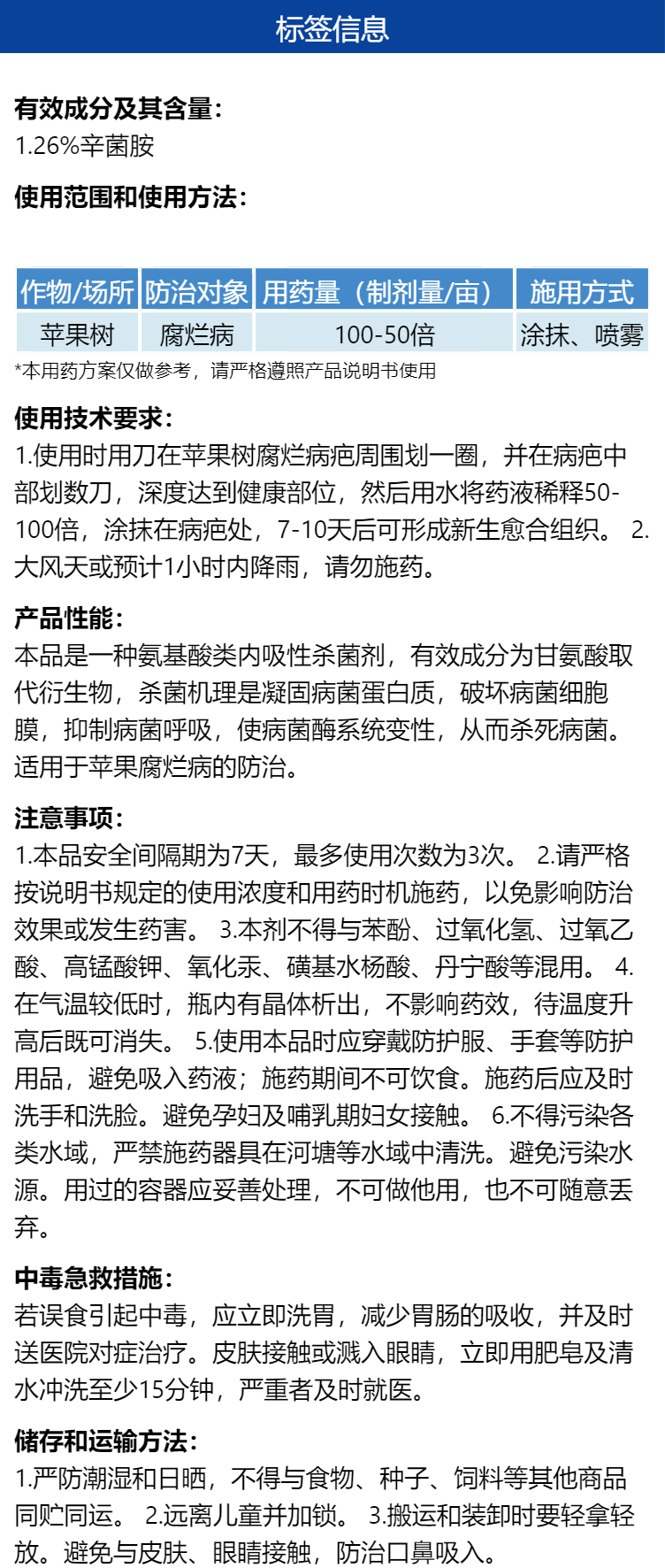 标签信息

有效成分及其含量:
1.26%辛菌胺

使用范围和使用方法:

| 作物/场所 | 防治对象 | 用药量（制剂量/亩） | 施用方式 |
|---|---|---|---|
| 苹果树 | 腐烂病 | 100-50倍 | 涂抹、喷雾 |

*本用药方案仅做参考，请严格遵照产品说明书使用

使用技术要求:
1.使用时用刀在苹果树腐烂病疤周围划一圈，并在病疤中部划数刀，深度达到健康部位，然后用水将药液稀释50-100倍，涂抹在病疤处，7-10天后可形成新生愈合组织。 2.大风天或预计1小时内降雨，请勿施药。

产品性能:
本品是一种氨基酸类内吸性杀菌剂，有效成分为甘氨酸取代衍生物，杀菌机理是凝固病菌蛋白质，破坏病菌细胞膜，抑制病菌呼吸，使病菌酶系统变性，从而杀死病菌。适用于苹果腐烂病的防治。

注意事项:
1.本品安全间隔期为7天，最多使用次数为3次。 2.请严格按说明书规定的使用浓度和用药时机施药，以免影响防治效果或发生药害。 3.本剂不得与苯酚、过氧化氢、过氧乙酸、高锰酸钾、氧化汞、磺基水杨酸、丹宁酸等混用。 4.在气温较低时，瓶内有晶体析出，不影响药效，待温度升高后既可消失。 5.使用本品时应穿戴防护服、手套等防护用品，避免吸入药液；施药期间不可饮食。施药后应及时洗手和洗脸。避免孕妇及哺乳期妇女接触。 6.不得污染各类水域，严禁施药器具在河塘等水域中清洗。避免污染水源。用过的容器应妥善处理，不可做他用，也不可随意丢弃。

中毒急救措施:
若误食引起中毒，应立即洗胃，减少胃肠的吸收，并及时送医院对症治疗。皮肤接触或溅入眼睛，立即用肥皂及清水冲洗至少15分钟，严重者及时就医。

储存和运输方法:
1.严防潮湿和日晒，不得与食物、种子、饲料等其他商品同贮同运。 2.远离儿童并加锁。 3.搬运和装卸时要轻拿轻放。避免与皮肤、眼睛接触，防治口鼻吸入。